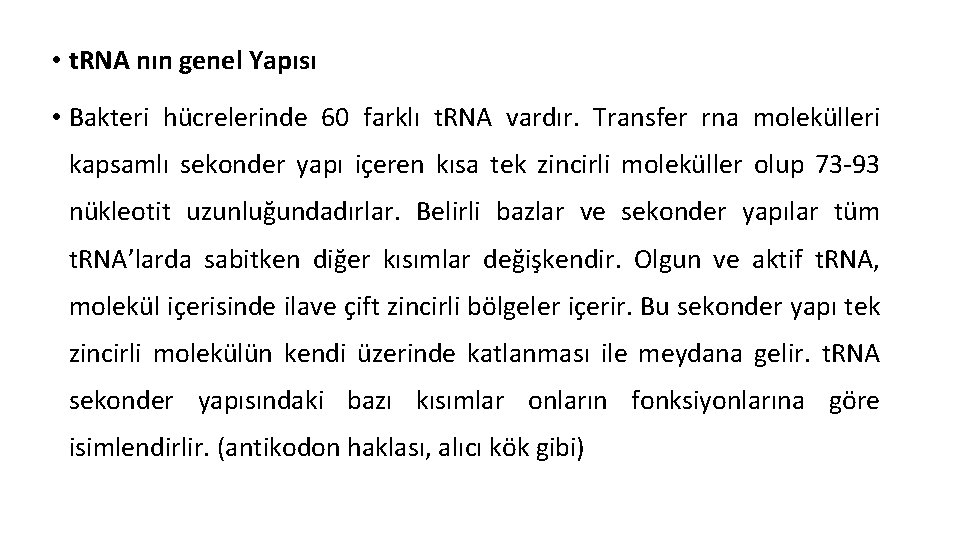 • tRNA nın genel Yapısı

• Bakteri hücrelerinde 60 farklı tRNA vardır. Transfer rna molekülleri kapsamlı sekonder yapı içeren kısa tek zincirli moleküller olup 73-93 nükleotit uzunluğundadırlar. Belirli bazlar ve sekonder yapılar tüm tRNA'larda sabitken diğer kısımlar değişkendir. Olgun ve aktif tRNA, molekül içerisinde ilave çift zincirli bölgeler içerir. Bu sekonder yapı tek zincirli molekülün kendi üzerinde katlanması ile meydana gelir. tRNA sekonder yapısındaki bazı kısımlar onların fonksiyonlarına göre isimlendirlir. (antikodon haklası, alıcı kök gibi)